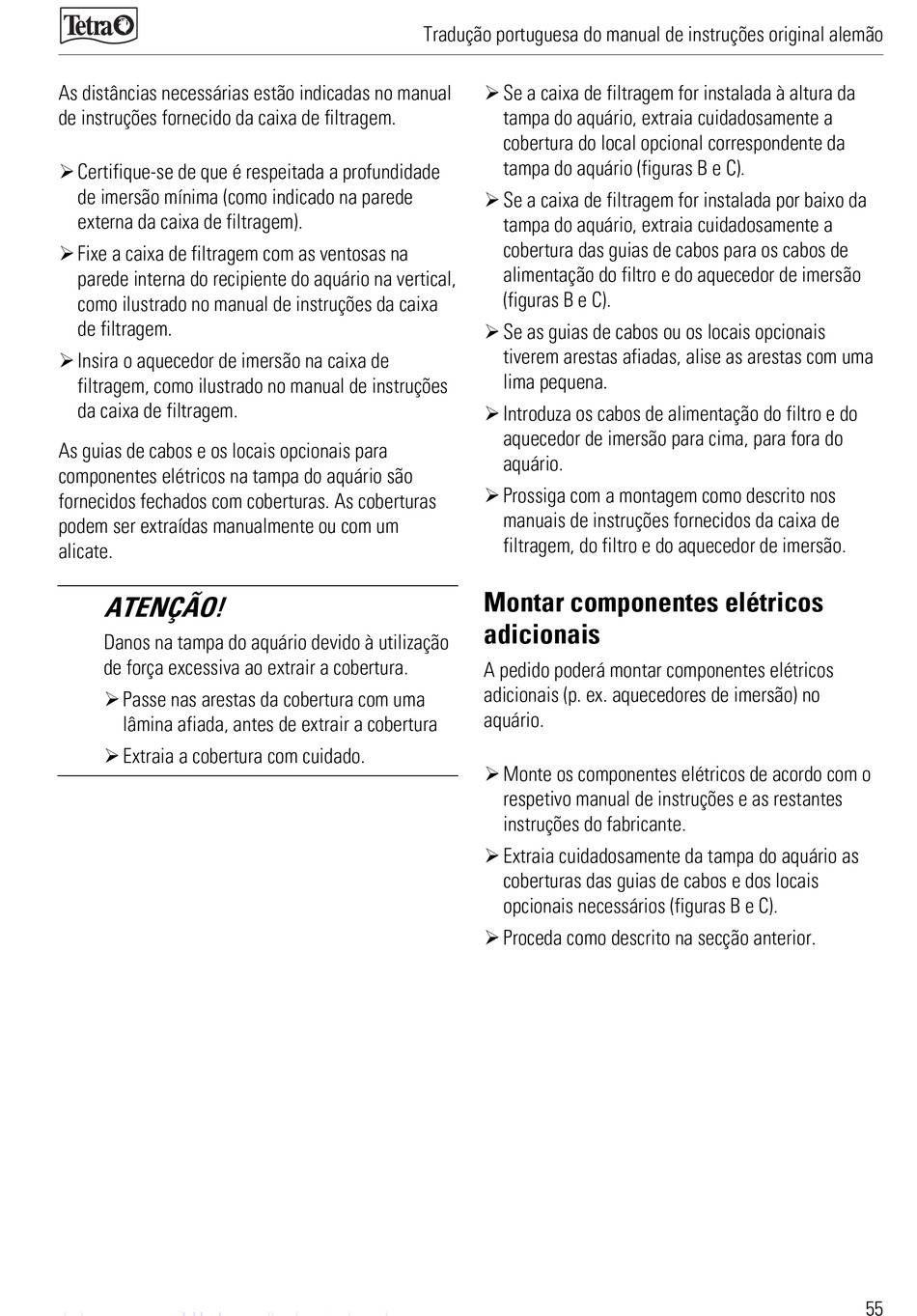 Tetra

Tradução portuguesa do manual de instruções original alemão

As distâncias necessárias estão indicadas no manual de instruções fornecido da caixa de filtragem.

➢ Certifique-se de que é respeitada a profundidade de imersão mínima (como indicado na parede externa da caixa de filtragem).

➢ Fixe a caixa de filtragem com as ventosas na parede interna do recipiente do aquário na vertical, como ilustrado no manual de instruções da caixa de filtragem.

➢ Insira o aquecedor de imersão na caixa de filtragem, como ilustrado no manual de instruções da caixa de filtragem.

As guias de cabos e os locais opcionais para componentes elétricos na tampa do aquário são fornecidos fechados com coberturas. As coberturas podem ser extraídas manualmente ou com um alicate.

ATENÇÃO!

Danos na tampa do aquário devido à utilização de força excessiva ao extrair a cobertura.

➢ Passe nas arestas da cobertura com uma lâmina afiada, antes de extrair a cobertura

➢ Extraia a cobertura com cuidado.

➢ Se a caixa de filtragem for instalada à altura da tampa do aquário, extraia cuidadosamente a cobertura do local opcional correspondente da tampa do aquário (figuras B e C).

➢ Se a caixa de filtragem for instalada por baixo da tampa do aquário, extraia cuidadosamente a cobertura das guias de cabos para os cabos de alimentação do filtro e do aquecedor de imersão (figuras B e C).

➢ Se as guias de cabos ou os locais opcionais tiverem arestas afiadas, alise as arestas com uma lima pequena.

➢ Introduza os cabos de alimentação do filtro e do aquecedor de imersão para cima, para fora do aquário.

➢ Prossiga com a montagem como descrito nos manuais de instruções fornecidos da caixa de filtragem, do filtro e do aquecedor de imersão.

Montar componentes elétricos adicionais

A pedido poderá montar componentes elétricos adicionais (p. ex. aquecedores de imersão) no aquário.

➢ Monte os componentes elétricos de acordo com o respetivo manual de instruções e as restantes instruções do fabricante.

➢ Extraia cuidadosamente da tampa do aquário as coberturas das guias de cabos e dos locais opcionais necessários (figuras B e C).

➢ Proceda como descrito na secção anterior.

55